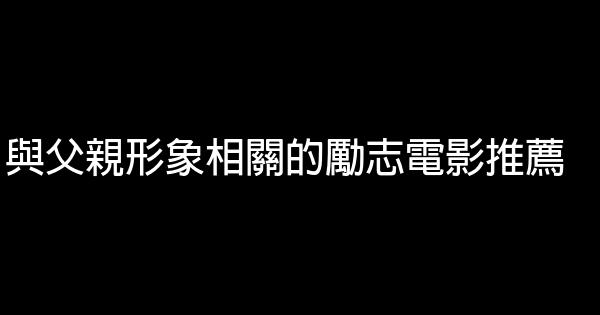 與父親形象相關的勵志電影推薦